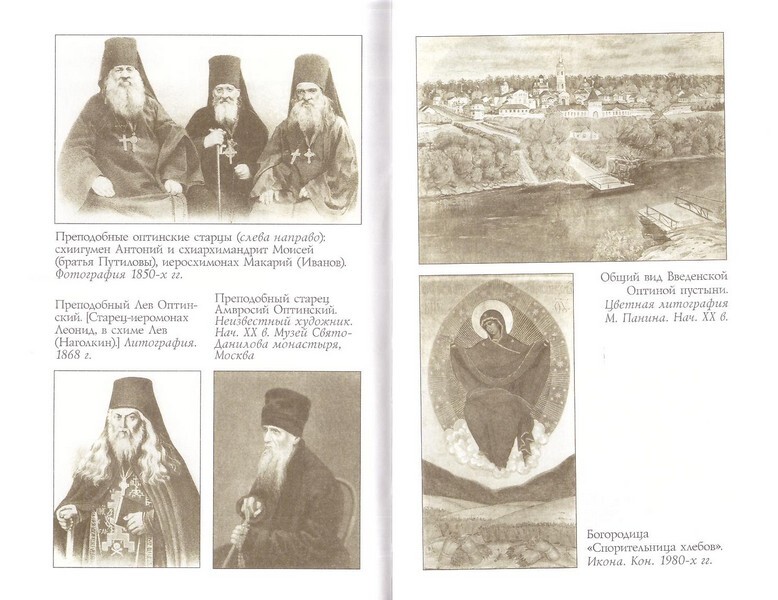 Преподобные оптинские старцы (слева направо): схиигумен Антоний и схиархимандрит Моисей (братья Путиловы), иеросхимонах Макарий (Иванов). Фотография 1850-х гг.

Преподобный Лев Оптинский. [Старец-иеромонах Леонид, в схиме Лев (Наголкин).] Литография. 1868 г.

Преподобный старец Амвросий Оптинский. Неизвестный художник. Нач. XX в. Музей Свято-Данилова монастыря, Москва

Общий вид Введенской Оптиной пустыни. Цветная литография М. Панина. Нач. XX в.

Богородица «Спорительница хлебов». Икона. Кон. 1980-х гг.